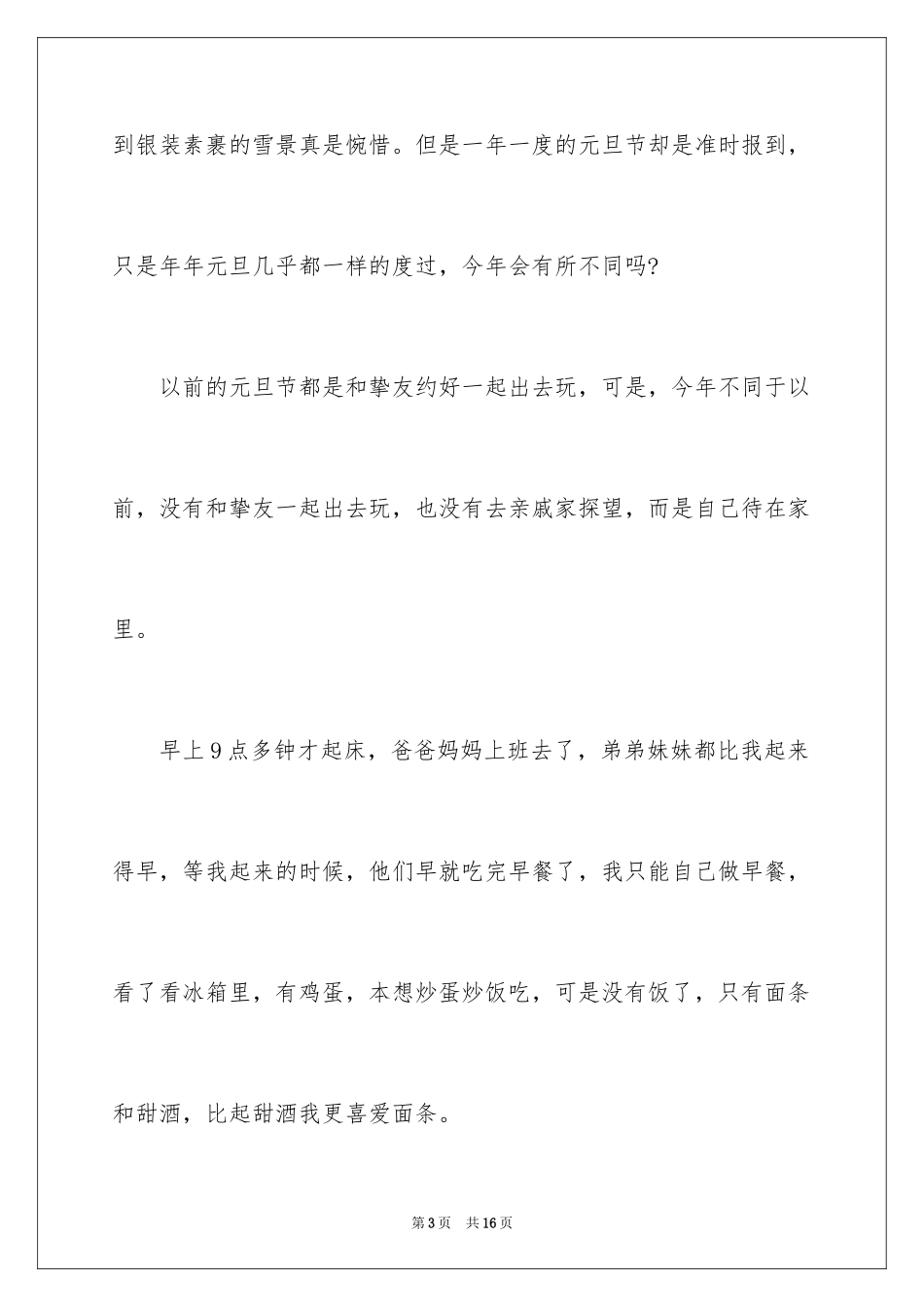 到银装素裹的雪景真是惋惜。但是一年一度的元旦节却是准时报到，只是年年元旦几乎都一样的度过，今年会有所不同吗?

以前的元旦节都是和挚友约好一起出去玩，可是，今年不同于以前，没有和挚友一起出去玩，也没有去亲戚家探望，而是自己待在家里。

早上9点多钟才起床，爸爸妈妈上班去了，弟弟妹妹都比我起来得早，等我起来的时候，他们早就吃完早餐了，我只能自己做早餐，看了看冰箱里，有鸡蛋，本想炒蛋炒饭吃，可是没有饭了，只有面条和甜酒，比起甜酒我更喜爱面条。

第3页 共16页